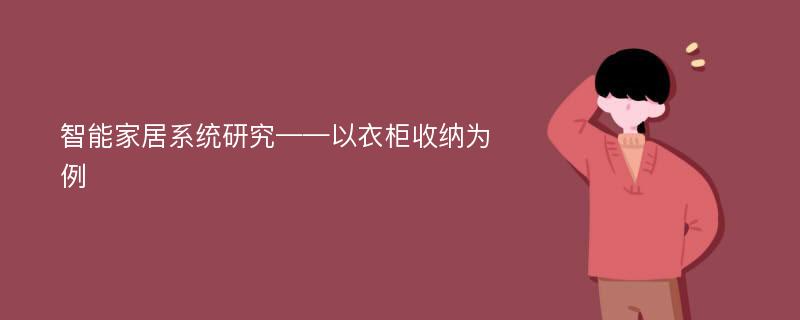 智能家居系统研究——以衣柜收纳为例